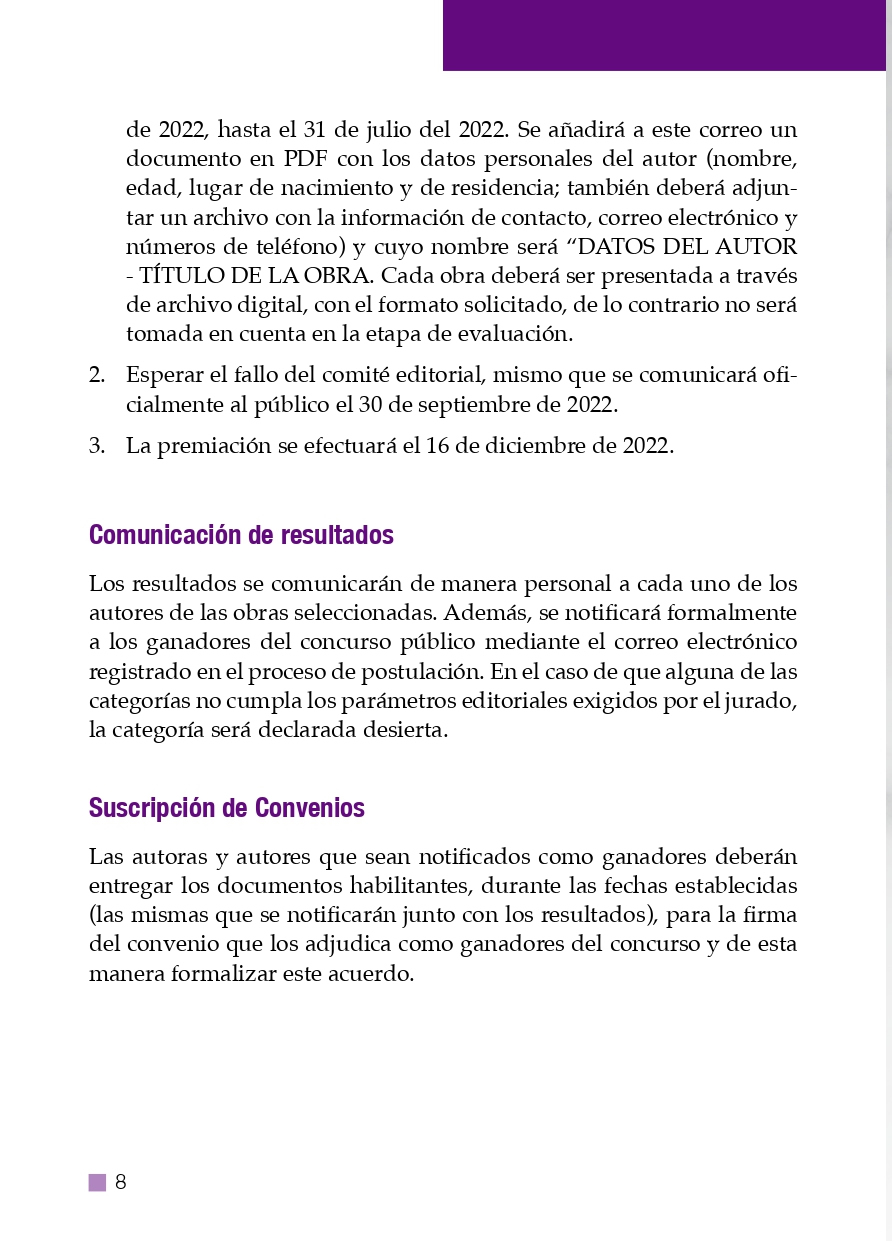 de 2022, hasta el 31 de julio del 2022. Se añadirá a este correo un documento en PDF con los datos personales del autor (nombre, edad, lugar de nacimiento y de residencia; también deberá adjuntar un archivo con la información de contacto, correo electrónico y números de teléfono) y cuyo nombre será “DATOS DEL AUTOR - TÍTULO DE LA OBRA. Cada obra deberá ser presentada a través de archivo digital, con el formato solicitado, de lo contrario no será tomada en cuenta en la etapa de evaluación.

2. Esperar el fallo del comité editorial, mismo que se comunicará oficialmente al público el 30 de septiembre de 2022.

3. La premiación se efectuará el 16 de diciembre de 2022.

Comunicación de resultados

Los resultados se comunicarán de manera personal a cada uno de los autores de las obras seleccionadas. Además, se notificará formalmente a los ganadores del concurso público mediante el correo electrónico registrado en el proceso de postulación. En el caso de que alguna de las categorías no cumpla los parámetros editoriales exigidos por el jurado, la categoría será declarada desierta.

Suscripción de Convenios

Las autoras y autores que sean notificados como ganadores deberán entregar los documentos habilitantes, durante las fechas establecidas (las mismas que se notificarán junto con los resultados), para la firma del convenio que los adjudica como ganadores del concurso y de esta manera formalizar este acuerdo.

8